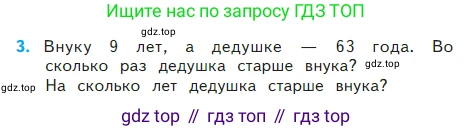 Ищите нас по запросу ГДЗ ТОП

gdz.top

3. Внуку 9 лет, а дедушке — 63 года. Во сколько раз дедушка старше внука? gdz.top

gdz.top На сколько лет дедушка старше внука?

gdz top // гдз топ // гдз top